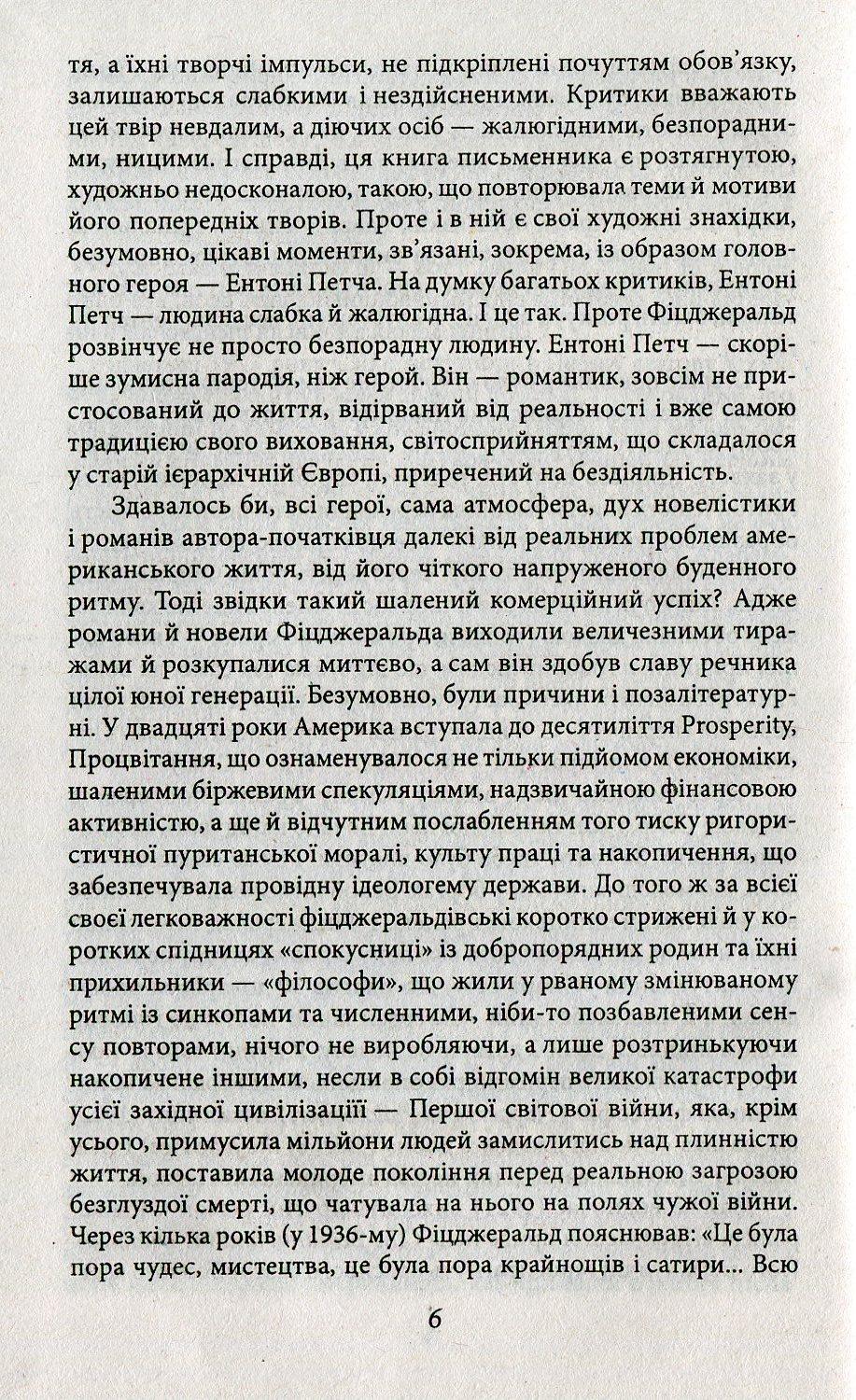 тя, а їхні творчі імпульси, не підкріплені почуттям обов'язку, залишаються слабкими і нездійсненими. Критики вважають цей твір невдалим, а діючих осіб — жалюгідними, безпорадними, ницими. І справді, ця книга письменника є розтягнутою, художньо недосконалою, такою, що повторювала теми й мотиви його попередніх творів. Проте і в ній є свої художні знахідки, безумовно, цікаві моменти, зв'язані, зокрема, із образом головного героя — Ентоні Петча. На думку багатьох критиків, Ентоні Петч — людина слабка й жалюгідна. І це так. Проте Фіцджеральд розвінчує не просто безпорадну людину. Ентоні Петч — скоріше зумисна пародія, ніж герой. Він — романтик, зовсім не пристосований до життя, відірваний від реальності і вже самою традицією свого виховання, світосприйняттям, що складалося у старій ієрархічній Європі, приречений на бездіяльність.

Здавалось би, всі герої, сама атмосфера, дух новелістики і романів автора-початківця далекі від реальних проблем американського життя, від його чіткого напруженого буденного ритму. Тоді звідки такий шалений комерційний успіх? Адже романи й новели Фіцджеральда виходили величезними тиражами й розкупалися миттєво, а сам він здобув славу речника цілої юної генерації. Безумовно, були причини і позалітературні. У двадцяті роки Америка вступала до десятиліття Prosperity, Процвітання, що ознаменувалося не тільки підйомом економіки, шаленими біржевими спекуляціями, надзвичайною фінансовою активністю, а ще й відчутним послабленням того тиску ригористичної пуританської моралі, культу праці та накопичення, що забезпечувала провідну ідеологему держави. До того ж за всієї своєї легковажності фіцджеральдівські коротко стрижені й у коротких спідницях «спокусниці» із добропорядних родин та їхні прихильники — «філософи», що жили у рваному змінюваному ритмі із синкопами та численними, ніби-то позбавленими сенсу повторами, нічого не виробляючи, а лише розтринькуючи накопичене іншими, несли в собі відгомін великої катастрофи усієї західної цивілізації — Першої світової війни, яка, крім усього, примусила мільйони людей замислитись над плинністю життя, поставила молоде покоління перед реальною загрозою безглуздої смерті, що чатувала на нього на полях чужої війни. Через кілька років (у 1936-му) Фіцджеральд пояснював: «Це була пора чудес, мистецтва, це була пора крайнощів і сатири... Всю

6